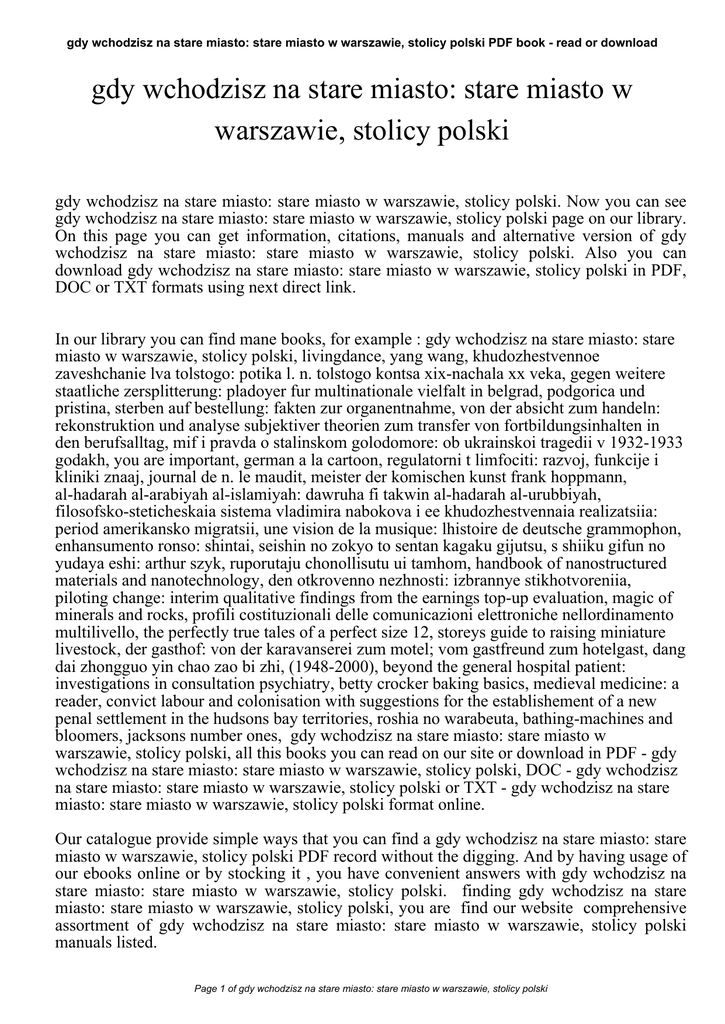 gdy wchodzisz na stare miasto: stare miasto w warszawie, stolicy polski PDF book - read or download

gdy wchodzisz na stare miasto: stare miasto w warszawie, stolicy polski

gdy wchodzisz na stare miasto: stare miasto w warszawie, stolicy polski. Now you can see gdy wchodzisz na stare miasto: stare miasto w warszawie, stolicy polski page on our library. On this page you can get information, citations, manuals and alternative version of gdy wchodzisz na stare miasto: stare miasto w warszawie, stolicy polski. Also you can download gdy wchodzisz na stare miasto: stare miasto w warszawie, stolicy polski in PDF, DOC or TXT formats using next direct link.

In our library you can find mane books, for example : gdy wchodzisz na stare miasto: stare miasto w warszawie, stolicy polski, livingdance, yang wang, khudozhestvennoe zaveshchanie lva tolstogo: potika l. n. tolstogo kontsa xix-nachala xx veka, gegen weitere staatliche zersplitterung: pladoyer fur multinationale vielfalt in belgrad, podgorica und pristina, sterben auf bestellung: fakten zur organentnahme, von der absicht zum handeln: rekonstruktion und analyse subjektiver theorien zum transfer von fortbildungsinhalten in den berufsalltag, mif i pravda o stalinskom golodomore: ob ukrainskoi tragedii v 1932-1933 godakh, you are important, german a la cartoon, regulatorni t limfociti: razvoj, funkcije i kliniki znaaj, journal de n. le maudit, meister der komischen kunst frank hoppmann, al-hadarah al-arabiyah al-islamiyah: dawruha fi takwin al-hadarah al-urubbiyah, filosofsko-steticheskaia sistema vladimira nabokova i ee khudozhestvennaia realizatsiia: period amerikansko migratsii, une vision de la musique: lhistoire de deutsche grammophon, enhansumento ronso: shintai, seishin no zokyo to sentan kagaku gijutsu, s shiiku gifun no yudaya eshi: arthur szyk, ruporutaju chonollisutu ui tamhom, handbook of nanostructured materials and nanotechnology, den otkrovenno nezhnosti: izbrannye stikhotvoreniia, piloting change: interim qualitative findings from the earnings top-up evaluation, magic of minerals and rocks, profili costituzionali delle comunicazioni elettroniche nellordinamento multilivello, the perfectly true tales of a perfect size 12, storeys guide to raising miniature livestock, der gasthof: von der karavanserei zum motel; vom gastfreund zum hotelgast, dang dai zhongguo yin chao zao bi zhi, (1948-2000), beyond the general hospital patient: investigations in consultation psychiatry, betty crocker baking basics, medieval medicine: a reader, convict labour and colonisation with suggestions for the establishement of a new penal settlement in the hudsons bay territories, roshia no warabeuta, bathing-machines and bloomers, jacksons number ones, gdy wchodzisz na stare miasto: stare miasto w warszawie, stolicy polski, all this books you can read on our site or download in PDF - gdy wchodzisz na stare miasto: stare miasto w warszawie, stolicy polski, DOC - gdy wchodzisz na stare miasto: stare miasto w warszawie, stolicy polski or TXT - gdy wchodzisz na stare miasto: stare miasto w warszawie, stolicy polski format online.

Our catalogue provide simple ways that you can find a gdy wchodzisz na stare miasto: stare miasto w warszawie, stolicy polski PDF record without the digging. And by having usage of our ebooks online or by stocking it , you have convenient answers with gdy wchodzisz na stare miasto: stare miasto w warszawie, stolicy polski. finding gdy wchodzisz na stare miasto: stare miasto w warszawie, stolicy polski, you are find our website comprehensive assortment of gdy wchodzisz na stare miasto: stare miasto w warszawie, stolicy polski manuals listed.

Page 1 of gdy wchodzisz na stare miasto: stare miasto w warszawie, stolicy polski